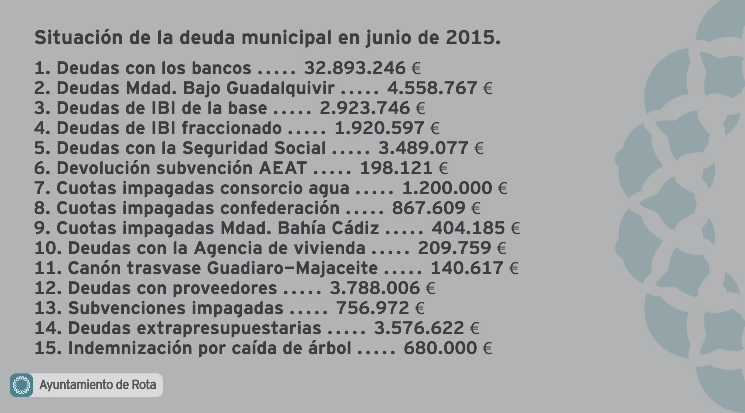 Situación de la deuda municipal en junio de 2015.

1. Deudas con los bancos 32.893.246 €
2. Deudas Mdad. Bajo Guadalquivir 4.558.767 €
3. Deudas de IBI de la base 2.923.746 €
4. Deudas de IBI fraccionado 1.920.597 €
5. Deudas con la Seguridad Social 3.489.077 €
6. Devolución subvención AEAT 198.121 €
7. Cuotas impagadas consorcio agua 1.200.000 €
8. Cuotas impagadas confederación 867.609 €
9. Cuotas impagadas Mdad. Bahía Cádiz 404.185 €
10. Deudas con la Agencia de vivienda 209.759 €
11. Canón trasvase Guadiaro–Majaceite 140.617 €
12. Deudas con proveedores 3.788.006 €
13. Subvenciones impagadas 756.972 €
14. Deudas extrapresupuestarias 3.576.622 €
15. Indemnización por caída de árbol 680.000 €

Ayuntamiento de Rota